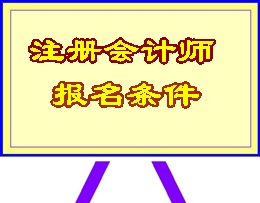 注册会计师

报名条件